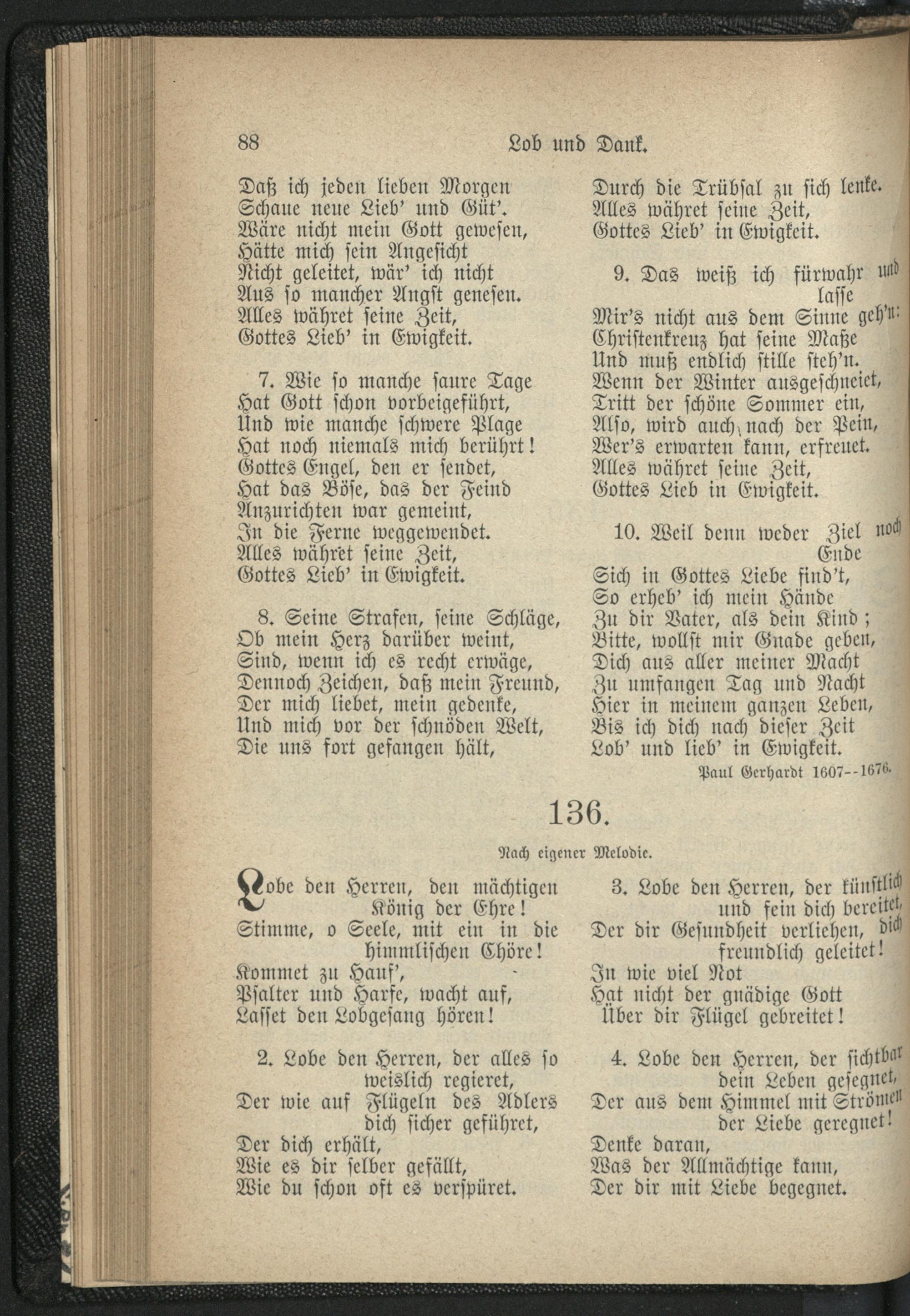 88 Lob und Dank.

Daß ich jeden lieben Morgen
Schaue neue Lieb' und Güt'.
Wäre nicht mein Gott gewesen,
Hätte mich sein Angesicht
Nicht geleitet, wär' ich nicht
Aus so mancher Angst genesen.
Alles währet seine Zeit,
Gottes Lieb' in Ewigkeit.

7. Wie so manche saure Tage
Hat Gott schon vorbeigeführt,
Und wie manche schwere Plage
Hat noch niemals mich berührt!
Gottes Engel, den er sendet,
Hat das Böse, das der Feind
Anzurichten war gemeint,
In die Ferne weggewendet.
Alles währet seine Zeit,
Gottes Lieb' in Ewigkeit.

8. Seine Strafen, seine Schläge,
Ob mein Herz darüber weint,
Sind, wenn ich es recht erwäge,
Dennoch Zeichen, daß mein Freund,
Der mich liebet, mein gedenke,
Und mich vor der schnöden Welt,
Die uns fort gefangen hält,
Durch die Trübsal zu sich lenke.
Alles währet seine Zeit,
Gottes Lieb' in Ewigkeit.

9. Das weiß ich fürwahr und lasse
Mir's nicht aus dem Sinne geh'n:
Christenkreuz hat seine Maße
Und muß endlich stille steh'n.
Wenn der Winter ausgeschneiet,
Tritt der schöne Sommer ein,
Also, wird auch nach der Pein,
Wer's erwarten kann, erfreuet.
Alles währet seine Zeit,
Gottes Lieb in Ewigkeit.

10. Weil denn weder Ziel noch Ende
Sich in Gottes Liebe find't,
So erheb' ich mein Hände
Zu dir Vater, als dein Kind;
Bitte, wollst mir Gnade geben,
Dich aus aller meiner Macht
Zu umfangen Tag und Nacht
Hier in meinem ganzen Leben,
Bis ich dich nach dieser Zeit
Lob' und lieb' in Ewigkeit.

Paul Gerhardt 1607--1676.

136.

Nach eigener Melodie.

Lobe den Herren, den mächtigen König der Ehre!
Stimme, o Seele, mit ein in die himmlischen Chöre!
Kommet zu Hauf',
Psalter und Harfe, wacht auf,
Lasset den Lobgesang hören!

2. Lobe den Herren, der alles so weislich regieret,
Der wie auf Flügeln des Adlers dich sicher geführet,
Der dich erhält,
Wie es dir selber gefällt,
Wie du schon oft es verspüret.

3. Lobe den Herren, der künstlich und fein dich bereitet,
Der dir Gesundheit verliehen, dich freundlich geleitet!
In wie viel Not
Hat nicht der gnädige Gott
Über dir Flügel gebreitet!

4. Lobe den Herren, der sichtbar dein Leben gesegnet,
Der aus dem Himmel mit Strömen der Liebe geregnet!
Denke daran,
Was der Allmächtige kann,
Der dir mit Liebe begegnet.